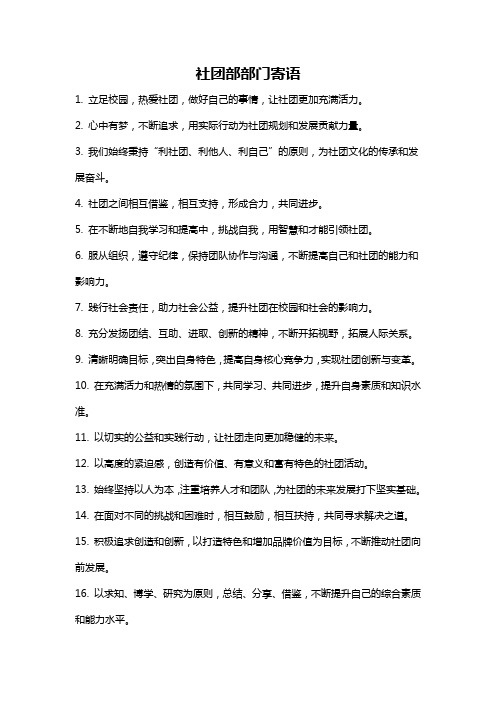 社团部部门寄语

1. 立足校园，热爱社团，做好自己的事情，让社团更加充满活力。

2. 心中有梦，不断追求，用实际行动为社团规划和发展贡献力量。

3. 我们始终秉持“利社团、利他人、利自己”的原则，为社团文化的传承和发展奋斗。

4. 社团之间相互借鉴，相互支持，形成合力，共同进步。

5. 在不断地自我学习和提高中，挑战自我，用智慧和才能引领社团。

6. 服从组织，遵守纪律，保持团队协作与沟通，不断提高自己和社团的能力和影响力。

7. 践行社会责任，助力社会公益，提升社团在校园和社会的影响力。

8. 充分发扬团结、互助、进取、创新的精神，不断开拓视野，拓展人际关系。

9. 清晰明确目标，突出自身特色，提高自身核心竞争力，实现社团创新与变革。

10. 在充满活力和热情的氛围下，共同学习、共同进步，提升自身素质和知识水准。

11. 以切实的公益和实践行动，让社团走向更加稳健的未来。

12. 以高度的紧迫感，创造有价值、有意义和富有特色的社团活动。

13. 始终坚持以人为本，注重培养人才和团队，为社团的未来发展打下坚实基础。

14. 在面对不同的挑战和困难时，相互鼓励，相互扶持，共同寻求解决之道。

15. 积极追求创造和创新，以打造特色和增加品牌价值为目标，不断推动社团向前发展。

16. 以求知、博学、研究为原则，总结、分享、借鉴，不断提升自己的综合素质和能力水平。